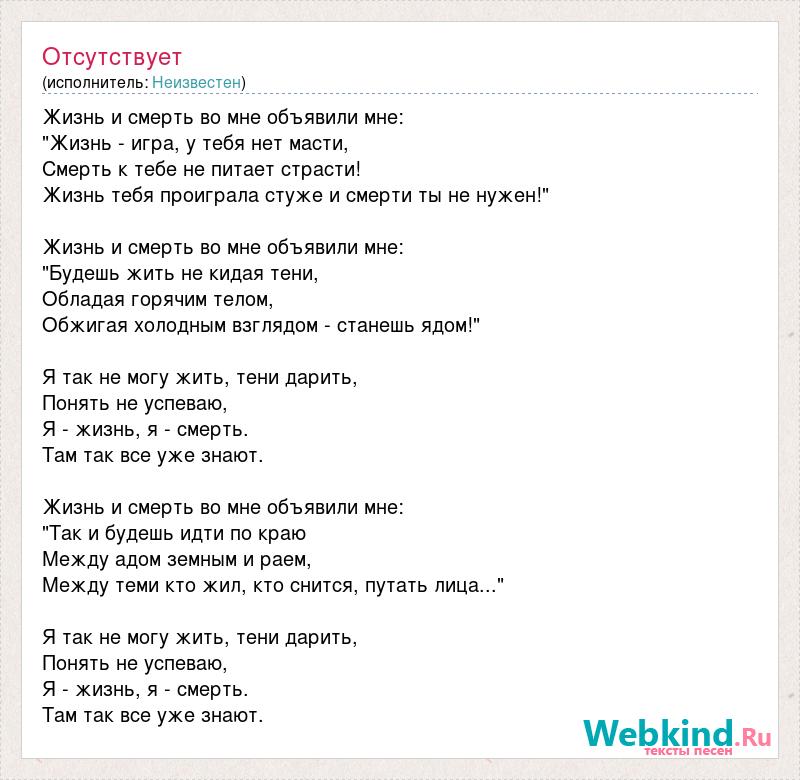 Отсутствует
(исполнитель: Неизвестен)

Жизнь и смерть во мне объявили мне:
"Жизнь - игра, у тебя нет масти,
Смерть к тебе не питает страсти!
Жизнь тебя проиграла стуже и смерти ты не нужен!"

Жизнь и смерть во мне объявили мне:
"Будешь жить не кидая тени,
Обладая горячим телом,
Обжигая холодным взглядом - станешь ядом!"

Я так не могу жить, тени дарить,
Понять не успеваю,
Я - жизнь, я - смерть.
Там так все уже знают.

Жизнь и смерть во мне объявили мне:
"Так и будешь идти по краю
Между адом земным и раем,
Между теми кто жил, кто снится, путать лица..."

Я так не могу жить, тени дарить,
Понять не успеваю,
Я - жизнь, я - смерть.
Там так все уже знают.

Webkind.Ru
тексты песен